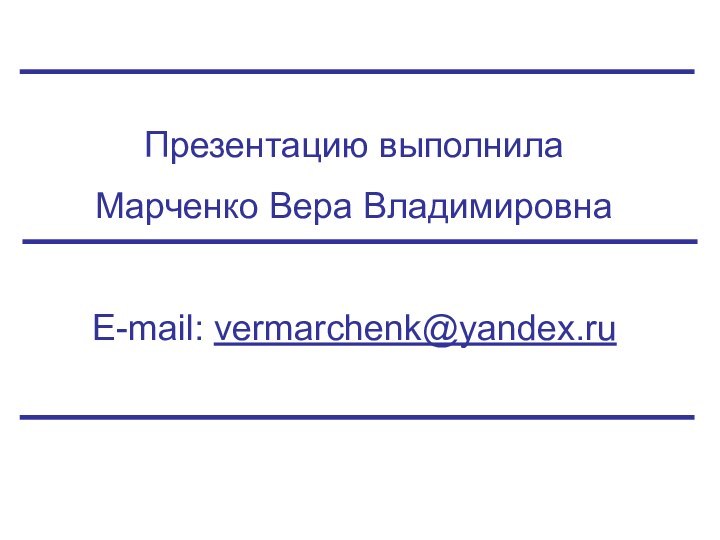 Презентацию выполнила

Марченко Вера Владимировна

E-mail: vermarchenk@yandex.ru